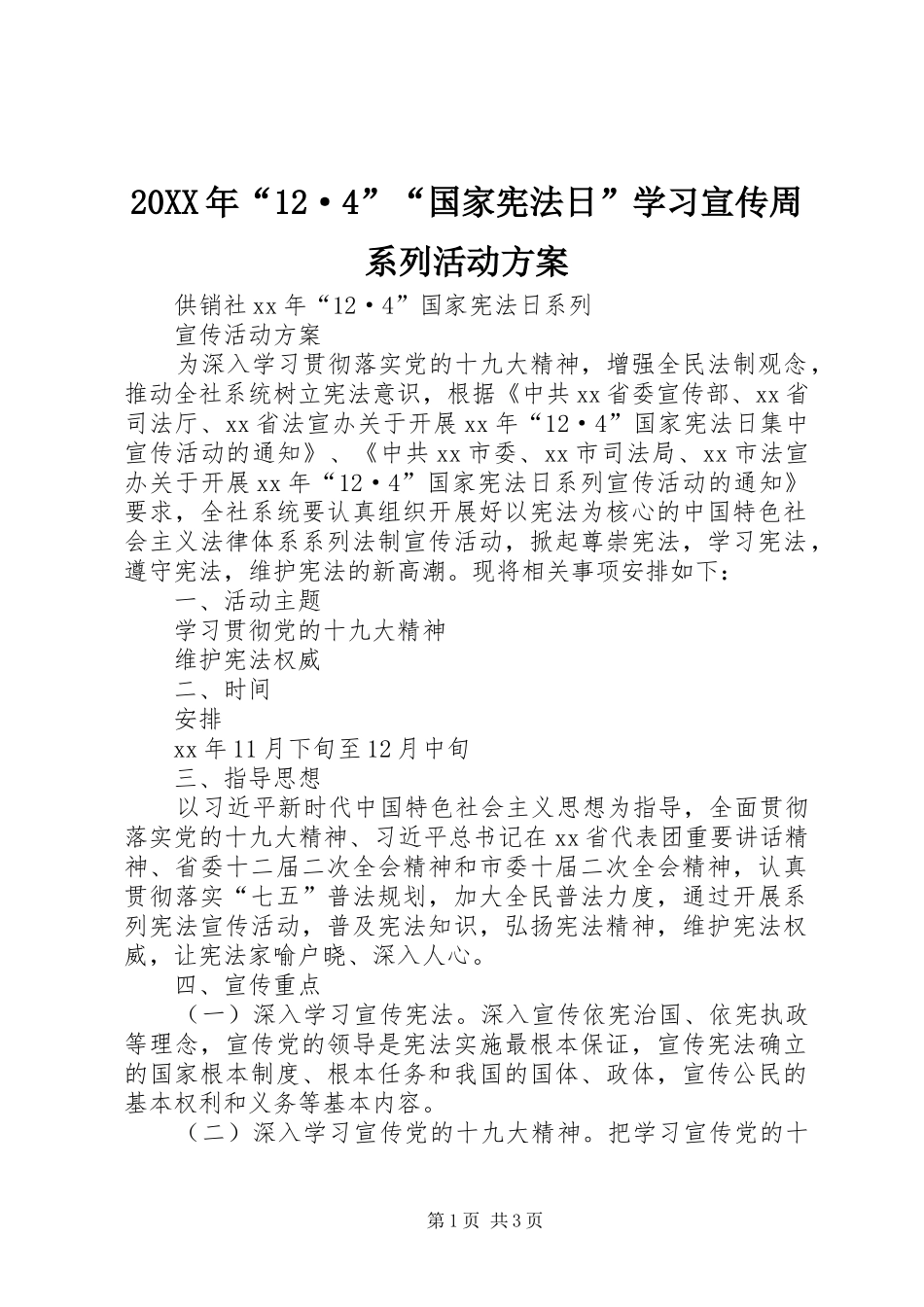 20XX年“12·4”“国家宪法日”学习宣传周系列活动方案

供销社xx年“12·4”国家宪法日系列

宣传活动方案

为深入学习贯彻落实党的十九大精神，增强全民法制观念，推动全社系统树立宪法意识，根据《中共xx省委宣传部、xx省司法厅、xx省法宣办关于开展xx年“12·4”国家宪法日集中宣传活动的通知》、《中共xx市委、xx市司法局、xx市法宣办关于开展xx年“12·4”国家宪法日系列宣传活动的通知》要求，全社系统要认真组织开展好以宪法为核心的中国特色社会主义法律体系系列法制宣传活动，掀起尊崇宪法，学习宪法，遵守宪法，维护宪法的新高潮。现将相关事项安排如下：

一、活动主题

学习贯彻党的十九大精神

维护宪法权威

二、时间

安排

xx年11月下旬至12月中旬

三、指导思想

以习近平新时代中国特色社会主义思想为指导，全面贯彻落实党的十九大精神、习近平总书记在xx省代表团重要讲话精神、省委十二届二次全会精神和市委十届二次全会精神，认真贯彻落实“七五”普法规划，加大全民普法力度，通过开展系列宪法宣传活动，普及宪法知识，弘扬宪法精神，维护宪法权威，让宪法家喻户晓、深入人心。

四、宣传重点

（一）深入学习宣传宪法。深入宣传依宪治国、依宪执政等理念，宣传党的领导是宪法实施最根本保证，宣传宪法确立的国家根本制度、根本任务和我国的国体、政体，宣传公民的基本权利和义务等基本内容。

（二）深入学习宣传党的十九大精神。把学习宣传党的十

第1页 共3页